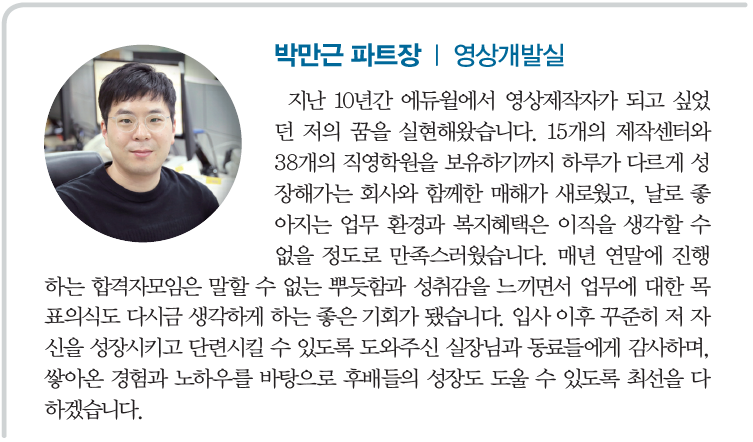 박만근 파트장 | 영상개발실

지난 10년간 에듀윌에서 영상제작자가 되고 싶었던 저의 꿈을 실현해왔습니다. 15개의 제작센터와 38개의 직영학원을 보유하기까지 하루가 다르게 성장해가는 회사와 함께한 매해가 새로웠고, 날로 좋아지는 업무 환경과 복지혜택은 이직을 생각할 수 없을 정도로 만족스러웠습니다. 매년 연말에 진행하는 합격자모임은 말할 수 없는 뿌듯함과 성취감을 느끼면서 업무에 대한 목표의식도 다시금 생각하게 하는 좋은 기회가 됐습니다. 입사 이후 꾸준히 저 자신을 성장시키고 단련시킬 수 있도록 도와주신 실장님과 동료들에게 감사하며, 쌓아온 경험과 노하우를 바탕으로 후배들의 성장도 도울 수 있도록 최선을 다하겠습니다.